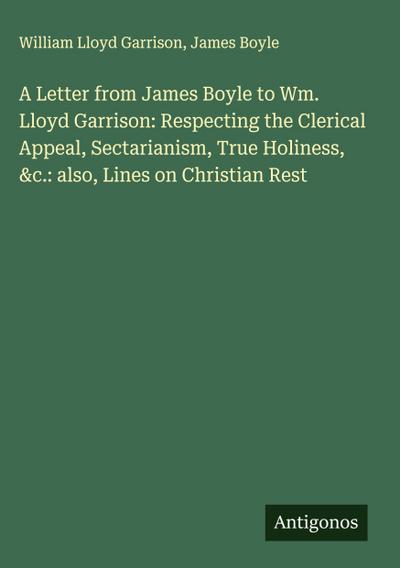 William Lloyd Garrison, James Boyle

A Letter from James Boyle to Wm. Lloyd Garrison: Respecting the Clerical Appeal, Sectarianism, True Holiness, &c.: also, Lines on Christian Rest

Antigonos